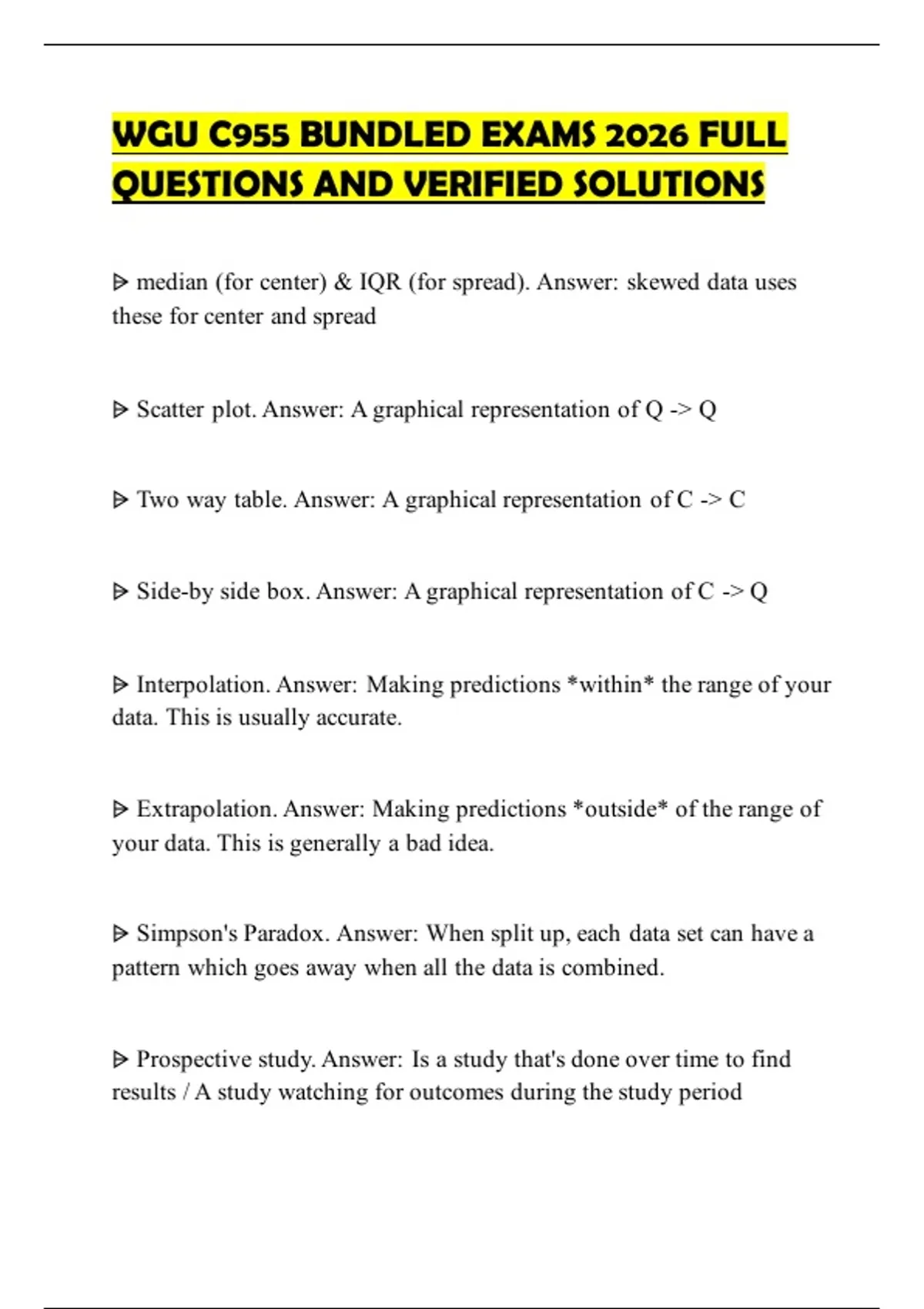 WGU C955 BUNDLED EXAMS 2026 FULL QUESTIONS AND VERIFIED SOLUTIONS

ᐅ median (for center) & IQR (for spread). Answer: skewed data uses these for center and spread

ᐅ Scatter plot. Answer: A graphical representation of Q -> Q

ᐅ Two way table. Answer: A graphical representation of C -> C

ᐅ Side-by side box. Answer: A graphical representation of C -> Q

ᐅ Interpolation. Answer: Making predictions *within* the range of your data. This is usually accurate.

ᐅ Extrapolation. Answer: Making predictions *outside* of the range of your data. This is generally a bad idea.

ᐅ Simpson's Paradox. Answer: When split up, each data set can have a pattern which goes away when all the data is combined.

ᐅ Prospective study. Answer: Is a study that's done over time to find results / A study watching for outcomes during the study period